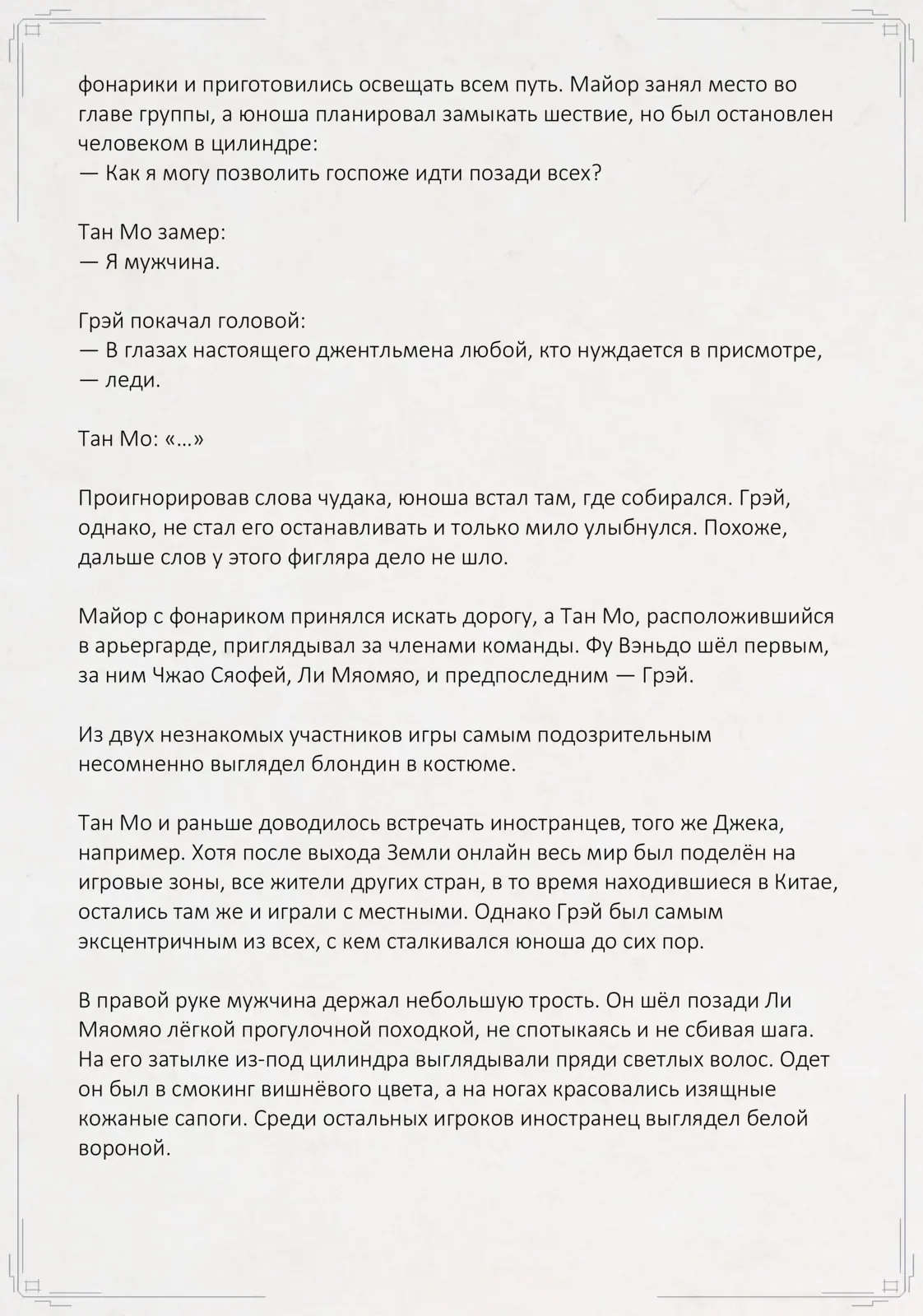 фонарики и приготовились освещать всем путь. Майор занял место во главе группы, а юноша планировал замыкать шествие, но был остановлен человеком в цилиндре:
— Как я могу позволить госпоже идти позади всех?

Тан Мо замер:
— Я мужчина.

Грэй покачал головой:
— В глазах настоящего джентльмена любой, кто нуждается в присмотре, — леди.

Тан Мо: «…»

Проигнорировав слова чудака, юноша встал там, где собирался. Грэй, однако, не стал его останавливать и только мило улыбнулся. Похоже, дальше слов у этого фигляра дело не шло.

Майор с фонариком принялся искать дорогу, а Тан Мо, расположившийся в арьергарде, приглядывал за членами команды. Фу Вэньдо шёл первым, за ним Чжао Сяофей, Ли Мяомяо, и предпоследним — Грэй.

Из двух незнакомых участников игры самым подозрительным несомненно выглядел блондин в костюме.

Тан Мо и раньше доводилось встречать иностранцев, того же Джека, например. Хотя после выхода Земли онлайн весь мир был поделён на игровые зоны, все жители других стран, в то время находившиеся в Китае, остались там же и играли с местными. Однако Грэй был самым эксцентричным из всех, с кем сталкивался юноша до сих пор.

В правой руке мужчина держал небольшую трость. Он шёл позади Ли Мяомяо лёгкой прогулочной походкой, не спотыкаясь и не сбивая шага. На его затылке из-под цилиндра выглядывали пряди светлых волос. Одет он был в смокинг вишнёвого цвета, а на ногах красовались изящные кожаные сапоги. Среди остальных игроков иностранец выглядел белой вороной.